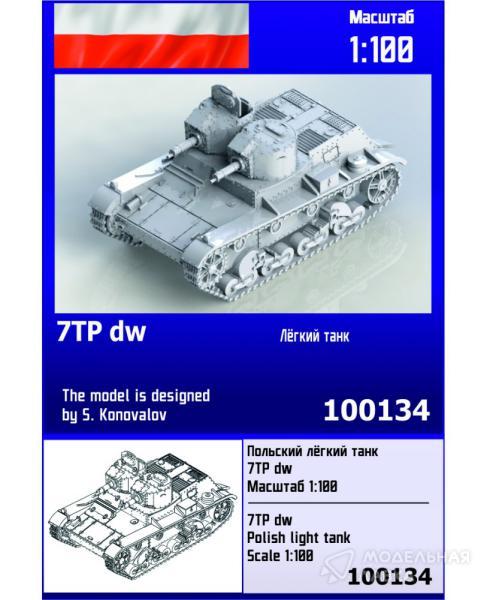 Масштаб
1:100

7TP dw

Лёгкий танк

The model is designed
by S. Konovalov

100134

Польский лёгкий танк
7TP dw
Масштаб 1:100

7TP dw
Polish light tank
Scale 1:100

100134

МОДЕЛЬНАЯ